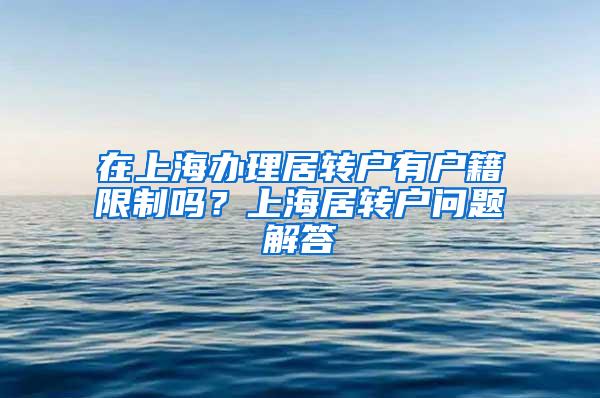 在上海办理居转户有户籍限制吗？上海居转户问题解答